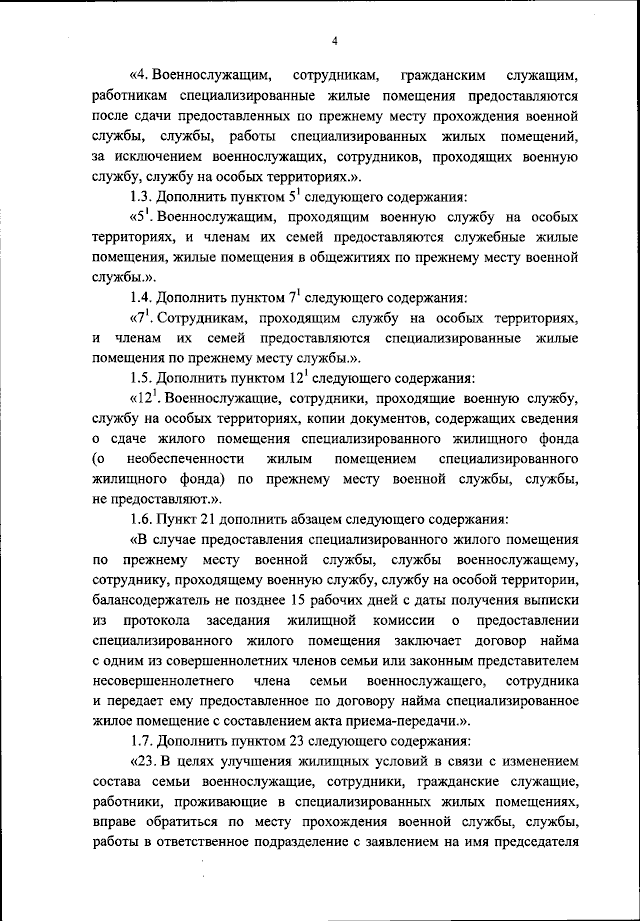 4

«4. Военнослужащим, сотрудникам, гражданским служащим, работникам специализированные жилые помещения предоставляются после сдачи предоставленных по прежнему месту прохождения военной службы, службы, работы специализированных жилых помещений, за исключением военнослужащих, сотрудников, проходящих военную службу, службу на особых территориях.».

1.3. Дополнить пунктом $5^1$ следующего содержания:

«$5^1$. Военнослужащим, проходящим военную службу на особых территориях, и членам их семей предоставляются служебные жилые помещения, жилые помещения в общежитиях по прежнему месту военной службы.».

1.4. Дополнить пунктом $7^1$ следующего содержания:

«$7^1$. Сотрудникам, проходящим службу на особых территориях, и членам их семей предоставляются специализированные жилые помещения по прежнему месту службы.».

1.5. Дополнить пунктом $12^1$ следующего содержания:

«$12^1$. Военнослужащие, сотрудники, проходящие военную службу, службу на особых территориях, копии документов, содержащих сведения о сдаче жилого помещения специализированного жилищного фонда (о необеспеченности жилым помещением специализированного жилищного фонда) по прежнему месту военной службы, службы, не предоставляют.».

1.6. Пункт 21 дополнить абзацем следующего содержания:

«В случае предоставления специализированного жилого помещения по прежнему месту военной службы, службы военнослужащему, сотруднику, проходящему военную службу, службу на особой территории, балансодержатель не позднее 15 рабочих дней с даты получения выписки из протокола заседания жилищной комиссии о предоставлении специализированного жилого помещения заключает договор найма с одним из совершеннолетних членов семьи или законным представителем несовершеннолетнего члена семьи военнослужащего, сотрудника и передает ему предоставленное по договору найма специализированное жилое помещение с составлением акта приема-передачи.».

1.7. Дополнить пунктом 23 следующего содержания:

«23. В целях улучшения жилищных условий в связи с изменением состава семьи военнослужащие, сотрудники, гражданские служащие, работники, проживающие в специализированных жилых помещениях, вправе обратиться по месту прохождения военной службы, службы, работы в ответственное подразделение с заявлением на имя председателя